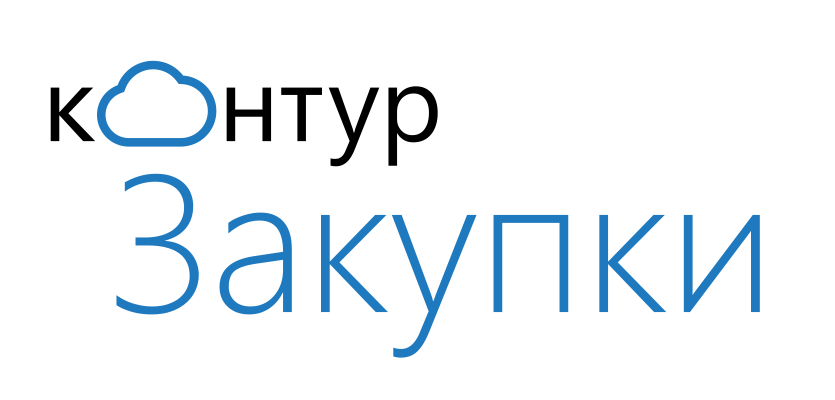 контур
Закупки